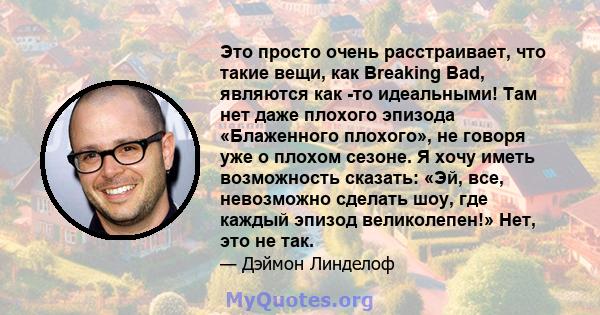 Это просто очень расстраивает, что такие вещи, как Breaking Bad, являются как -то идеальными! Там нет даже плохого эпизода «Блаженного плохого», не говоря уже о плохом сезоне. Я хочу иметь возможность сказать: «Эй, все, невозможно сделать шоу, где каждый эпизод великолепен!» Нет, это не так.

— Дэймон Линделоф

MyQuotes.org